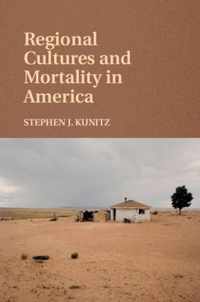 Regional Cultures and Mortality in America

STEPHEN J. KUNITZ